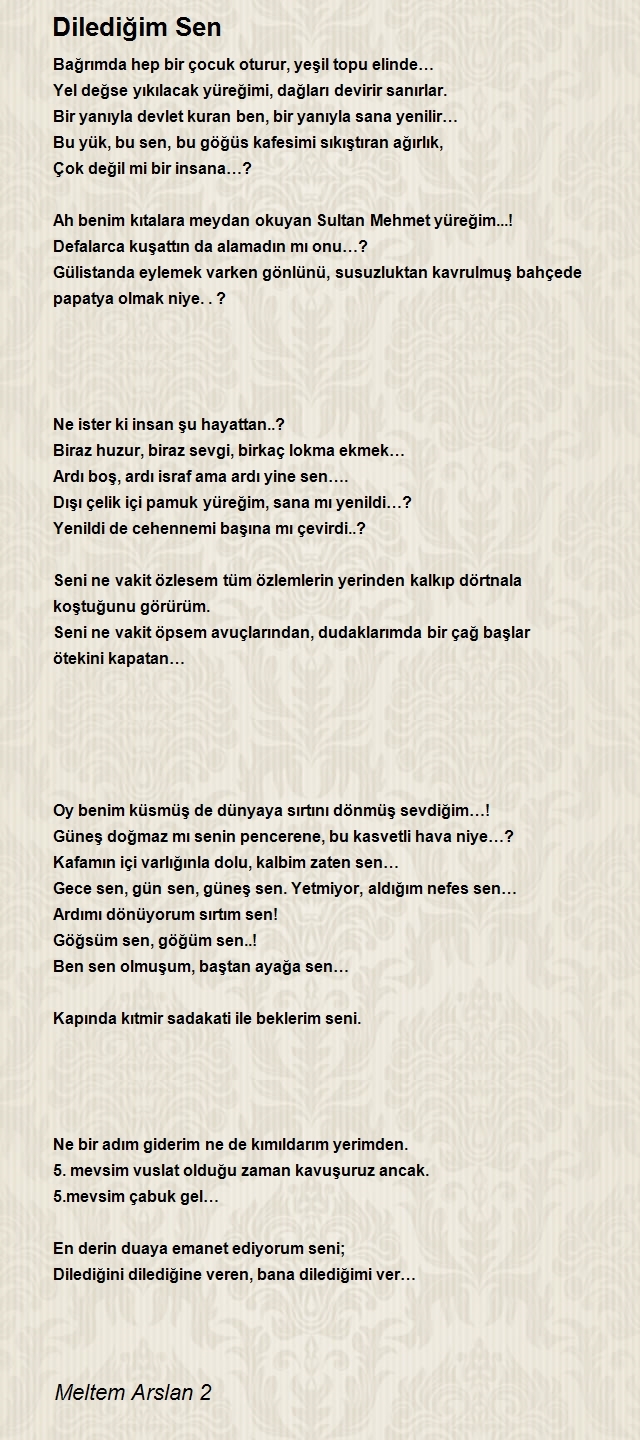 Dilediğim Sen

Bağrımda hep bir çocuk oturur, yeşil topu elinde…
Yel değse yıkılacak yüreğimi, dağları devirir sanırlar.
Bir yanıyla devlet kuran ben, bir yanıyla sana yenilir…
Bu yük, bu sen, bu göğüs kafesimi sıkıştıran ağırlık,
Çok değil mi bir insana…?

Ah benim kıtalara meydan okuyan Sultan Mehmet yüreğim...!
Defalarca kuşattın da alamadın mı onu…?
Gülistanda eylemek varken gönlünü, susuzluktan kavrulmuş bahçede papatya olmak niye. . ?

Ne ister ki insan şu hayattan..?
Biraz huzur, biraz sevgi, birkaç lokma ekmek…
Ardı boş, ardı israf ama ardı yine sen….
Dışı çelik içi pamuk yüreğim, sana mı yenildi…?
Yenildi de cehennemi başına mı çevirdi..?

Seni ne vakit özlesem tüm özlemlerin yerinden kalkıp dörtnala koştuğunu görürüm.
Seni ne vakit öpsem avuçlarından, dudaklarımda bir çağ başlar ötekini kapatan…

Oy benim küsmüş de dünyaya sırtını dönmüş sevdiğim…!
Güneş doğmaz mı senin pencerene, bu kasvetli hava niye…?
Kafamın içi varlığınla dolu, kalbim zaten sen…
Gece sen, gün sen, güneş sen. Yetmiyor, aldığım nefes sen…
Ardımı dönüyorum sırtım sen!
Göğsüm sen, göğüm sen..!
Ben sen olmuşum, baştan ayağa sen…

Kapında kıtmir sadakati ile beklerim seni.

Ne bir adım giderim ne de kımıldarım yerimden.
5. mevsim vuslat olduğu zaman kavuşuruz ancak.
5.mevsim çabuk gel…

En derin duaya emanet ediyorum seni;
Dilediğini dilediğine veren, bana dilediğimi ver…

Meltem Arslan 2